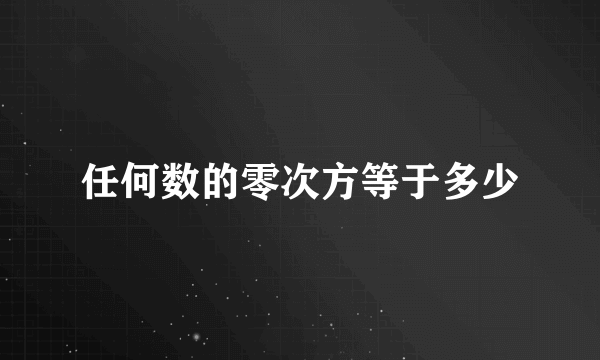 任何数的零次方等于多少